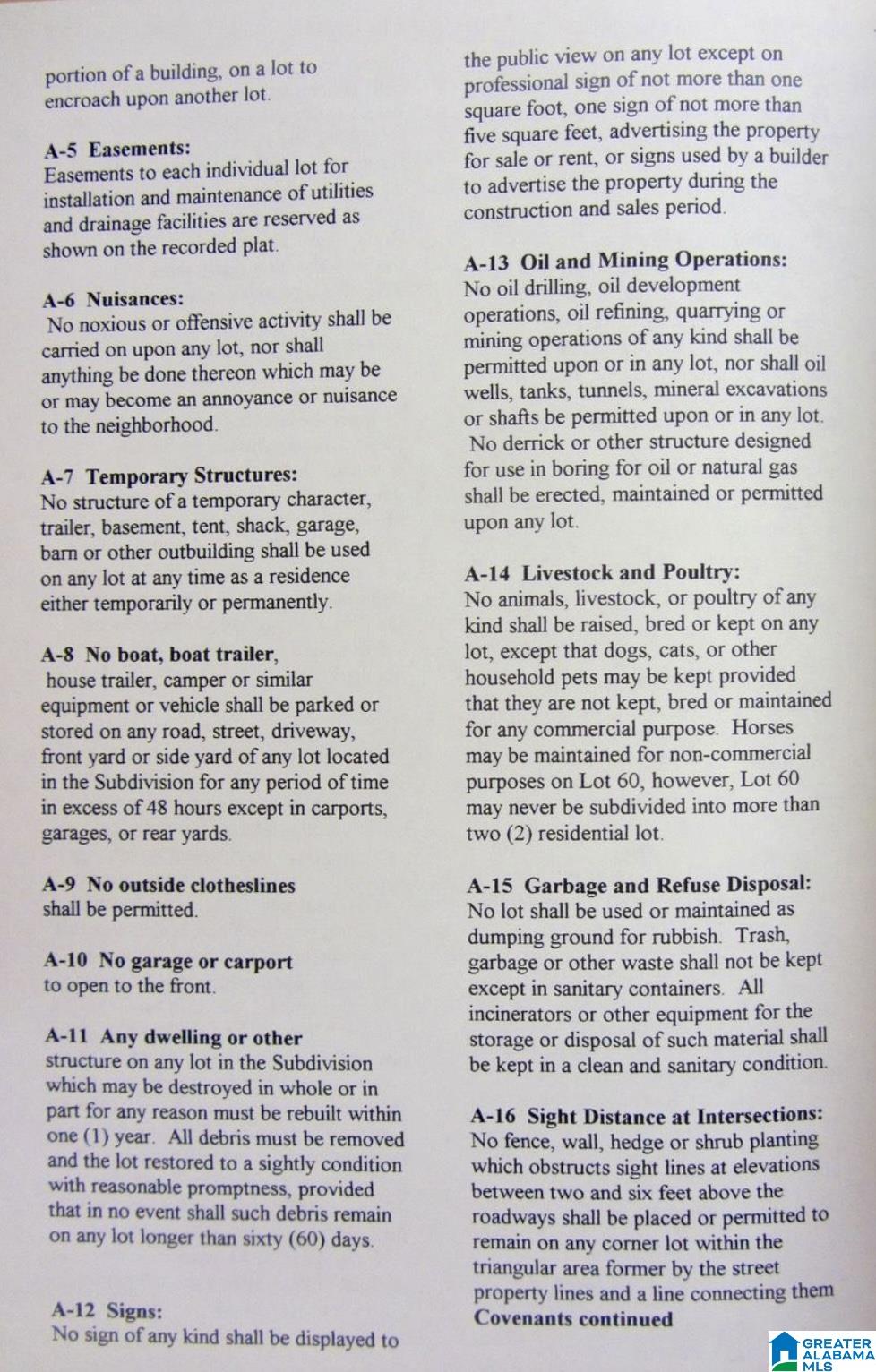 portion of a building, on a lot to encroach upon another lot.

A-5 Easements:
Easements to each individual lot for installation and maintenance of utilities and drainage facilities are reserved as shown on the recorded plat.

A-6 Nuisances:
No noxious or offensive activity shall be carried on upon any lot, nor shall anything be done thereon which may be or may become an annoyance or nuisance to the neighborhood.

A-7 Temporary Structures:
No structure of a temporary character, trailer, basement, tent, shack, garage, barn or other outbuilding shall be used on any lot at any time as a residence either temporarily or permanently.

A-8 No boat, boat trailer, house trailer, camper or similar equipment or vehicle shall be parked or stored on any road, street, driveway, front yard or side yard of any lot located in the Subdivision for any period of time in excess of 48 hours except in carports, garages, or rear yards.

A-9 No outside clotheslines shall be permitted.

A-10 No garage or carport to open to the front.

A-11 Any dwelling or other structure on any lot in the Subdivision which may be destroyed in whole or in part for any reason must be rebuilt within one (1) year. All debris must be removed and the lot restored to a sightly condition with reasonable promptness, provided that in no event shall such debris remain on any lot longer than sixty (60) days.

A-12 Signs:
No sign of any kind shall be displayed to the public view on any lot except on professional sign of not more than one square foot, one sign of not more than five square feet, advertising the property for sale or rent, or signs used by a builder to advertise the property during the construction and sales period.

A-13 Oil and Mining Operations:
No oil drilling, oil development operations, oil refining, quarrying or mining operations of any kind shall be permitted upon or in any lot, nor shall oil wells, tanks, tunnels, mineral excavations or shafts be permitted upon or in any lot. No derrick or other structure designed for use in boring for oil or natural gas shall be erected, maintained or permitted upon any lot.

A-14 Livestock and Poultry:
No animals, livestock, or poultry of any kind shall be raised, bred or kept on any lot, except that dogs, cats, or other household pets may be kept provided that they are not kept, bred or maintained for any commercial purpose. Horses may be maintained for non-commercial purposes on Lot 60, however, Lot 60 may never be subdivided into more than two (2) residential lot.

A-15 Garbage and Refuse Disposal:
No lot shall be used or maintained as dumping ground for rubbish. Trash, garbage or other waste shall not be kept except in sanitary containers. All incinerators or other equipment for the storage or disposal of such material shall be kept in a clean and sanitary condition.

A-16 Sight Distance at Intersections:
No fence, wall, hedge or shrub planting which obstructs sight lines at elevations between two and six feet above the roadways shall be placed or permitted to remain on any corner lot within the triangular area former by the street property lines and a line connecting them
Covenants continued

GREATER ALABAMA MLS